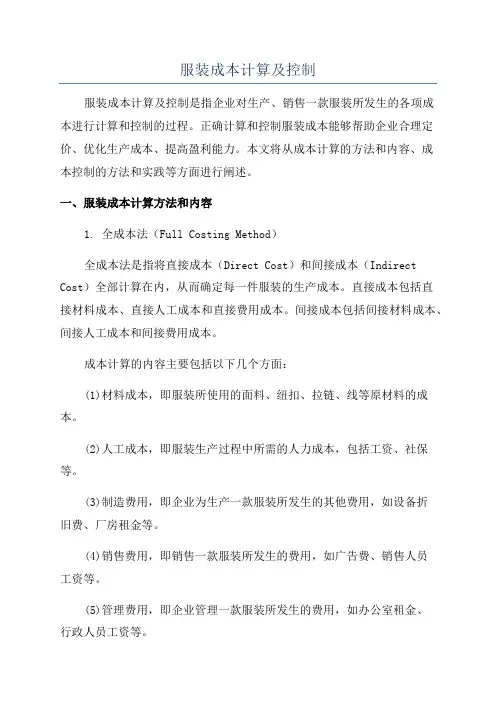 服装成本计算及控制

服装成本计算及控制是指企业对生产、销售一款服装所发生的各项成本进行计算和控制的过程。正确计算和控制服装成本能够帮助企业合理定价、优化生产成本、提高盈利能力。本文将从成本计算的方法和内容、成本控制的方法和实践等方面进行阐述。

一、服装成本计算方法和内容

1. 全成本法（Full Costing Method）

全成本法是指将直接成本（Direct Cost）和间接成本（Indirect Cost）全部计算在内，从而确定每一件服装的生产成本。直接成本包括直接材料成本、直接人工成本和直接费用成本。间接成本包括间接材料成本、间接人工成本和间接费用成本。

成本计算的内容主要包括以下几个方面：

(1)材料成本，即服装所使用的面料、纽扣、拉链、线等原材料的成本。

(2)人工成本，即服装生产过程中所需的人力成本，包括工资、社保等。

(3)制造费用，即企业为生产一款服装所发生的其他费用，如设备折旧费、厂房租金等。

(4)销售费用，即销售一款服装所发生的费用，如广告费、销售人员工资等。

(5)管理费用，即企业管理一款服装所发生的费用，如办公室租金、行政人员工资等。